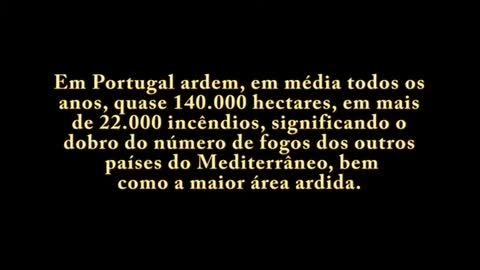 Em Portugal ardem, em média todos os anos, quase 140.000 hectares, em mais de 22.000 incêndios, significando o dobro do número de fogos dos outros países do Mediterrâneo, bem como a maior área ardida.